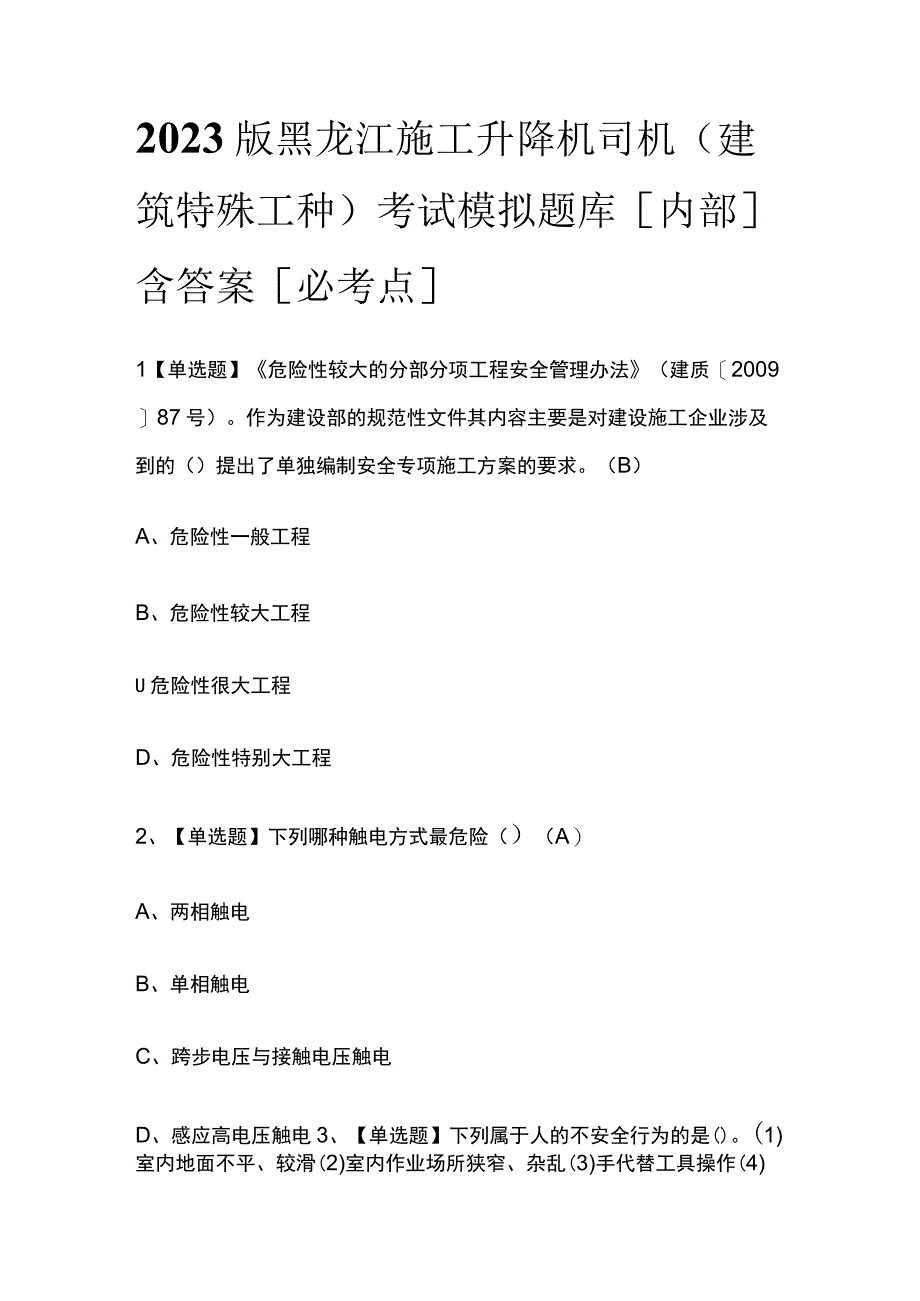 2023版黑龙江施工升降机司机（建筑特殊工种）考试模拟题库［内部］含答案［必考点］

1【单选题】《危险性较大的分部分项工程安全管理办法》（建质〔2009〕87号）。作为建设部的规范性文件其内容主要是对建设施工企业涉及到的（）提出了单独编制安全专项施工方案的要求。（B）

A、危险性一般工程

B、危险性较大工程

U危险性很大工程

D、危险性特别大工程

2、【单选题】下列哪种触电方式最危险（）（A）

A、两相触电

B、单相触电

C、跨步电压与接触电压触电

D、感应高电压触电 3、【单选题】下列属于人的不安全行为的是()。(1)室内地面不平、较滑(2)室内作业场所狭窄、杂乱(3)手代替工具操作(4)